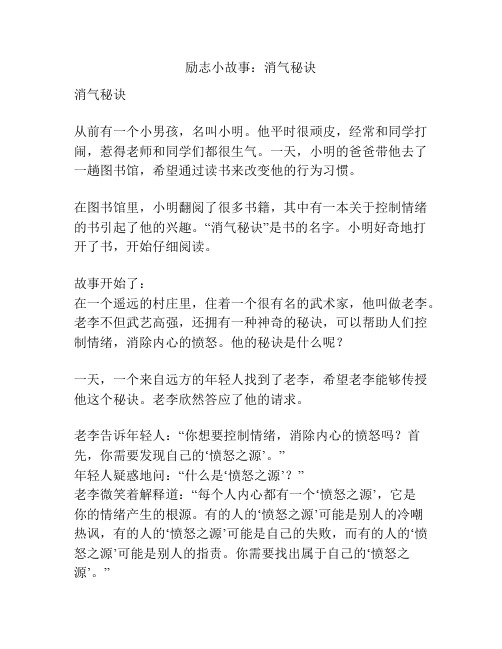 励志小故事：消气秘诀

消气秘诀

从前有一个小男孩，名叫小明。他平时很顽皮，经常和同学打闹，惹得老师和同学们都很生气。一天，小明的爸爸带他去了一趟图书馆，希望通过读书来改变他的行为习惯。

在图书馆里，小明翻阅了很多书籍，其中有一本关于控制情绪的书引起了他的兴趣。“消气秘诀”是书的名字。小明好奇地打开了书，开始仔细阅读。

故事开始了：
在一个遥远的村庄里，住着一个很有名的武术家，他叫做老李。老李不但武艺高强，还拥有一种神奇的秘诀，可以帮助人们控制情绪，消除内心的愤怒。他的秘诀是什么呢？

一天，一个来自远方的年轻人找到了老李，希望老李能够传授他这个秘诀。老李欣然答应了他的请求。

老李告诉年轻人：“你想要控制情绪，消除内心的愤怒吗？首先，你需要发现自己的‘愤怒之源’。”
年轻人疑惑地问：“什么是‘愤怒之源’？”
老李微笑着解释道：“每个人内心都有一个‘愤怒之源’，它是你的情绪产生的根源。有的人的‘愤怒之源’可能是别人的冷嘲热讽，有的人的‘愤怒之源’可能是自己的失败，而有的人的‘愤怒之源’可能是别人的指责。你需要找出属于自己的‘愤怒之源’。”